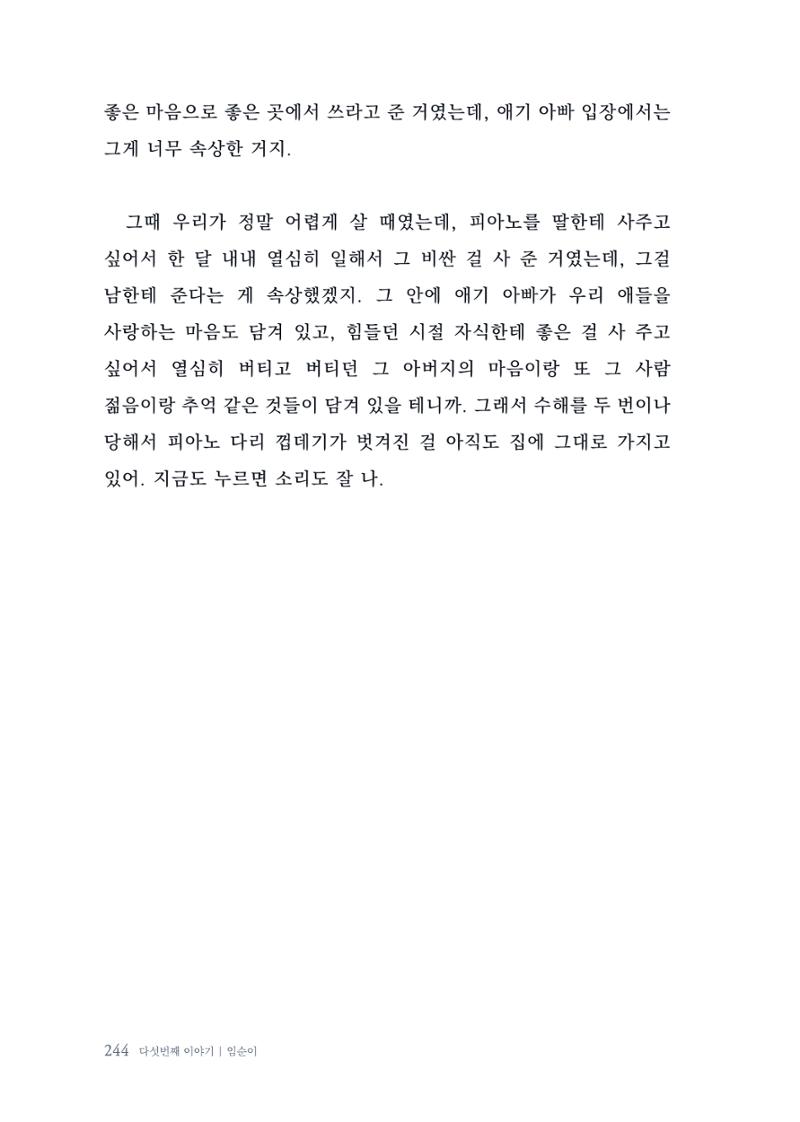 좋은 마음으로 좋은 곳에서 쓰라고 준 거였는데, 애기 아빠 입장에서는 그게 너무 속상한 거지.

그때 우리가 정말 어렵게 살 때였는데, 피아노를 딸한테 사주고 싶어서 한 달 내내 열심히 일해서 그 비싼 걸 사 준 거였는데, 그걸 남한테 준다는 게 속상했겠지. 그 안에 애기 아빠가 우리 애들을 사랑하는 마음도 담겨 있고, 힘들던 시절 자식한테 좋은 걸 사 주고 싶어서 열심히 버티고 버티던 그 아버지의 마음이랑 또 그 사람 젊음이랑 추억 같은 것들이 담겨 있을 테니까. 그래서 수해를 두 번이나 당해서 피아노 다리 껍데기가 벗겨진 걸 아직도 집에 그대로 가지고 있어. 지금도 누르면 소리도 잘 나.

244 다섯번째 이야기 | 임순이